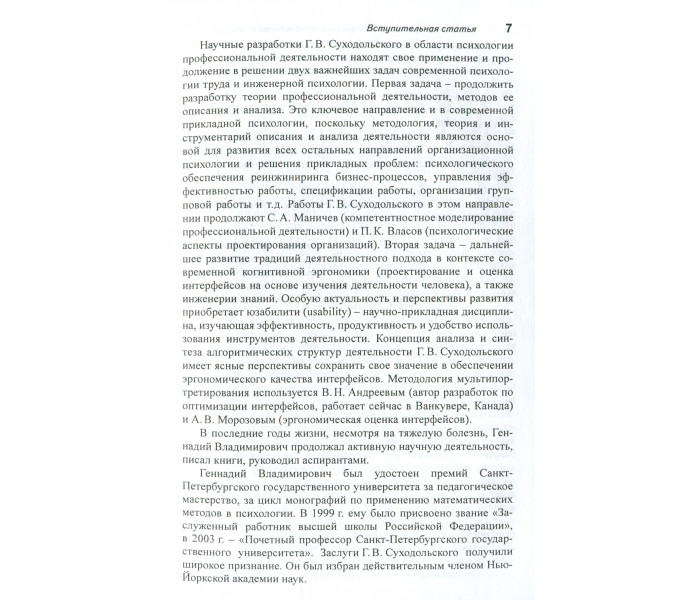 Вступительная статья 7

Научные разработки Г. В. Суходольского в области психологии профессиональной деятельности находят свое применение и продолжение в решении двух важнейших задач современной психологии труда и инженерной психологии. Первая задача – продолжить разработку теории профессиональной деятельности, методов ее описания и анализа. Это ключевое направление и в современной прикладной психологии, поскольку методология, теория и инструментарий описания и анализа деятельности являются основой для развития всех остальных направлений организационной психологии и решения прикладных проблем: психологического обеспечения реинжиниринга бизнес-процессов, управления эффективностью работы, спецификации работы, организации групповой работы и т.д. Работы Г. В. Суходольского в этом направлении продолжают С. А. Маничев (компетентностное моделирование профессиональной деятельности) и П. К. Власов (психологические аспекты проектирования организаций). Вторая задача – дальнейшее развитие традиций деятельностного подхода в контексте современной когнитивной эргономики (проектирование и оценка интерфейсов на основе изучения деятельности человека), а также инженерии знаний. Особую актуальность и перспективы развития приобретает юзабилити (usability) – научно-прикладная дисциплина, изучающая эффективность, продуктивность и удобство использования инструментов деятельности. Концепция анализа и синтеза алгоритмических структур деятельности Г. В. Суходольского имеет ясные перспективы сохранить свое значение в обеспечении эргономического качества интерфейсов. Методология мультипортретирования используется В. Н. Андреевым (автор разработок по оптимизации интерфейсов, работает сейчас в Ванкувере, Канада) и А. В. Морозовым (эргономическая оценка интерфейсов).

В последние годы жизни, несмотря на тяжелую болезнь, Геннадий Владимирович продолжал активную научную деятельность, писал книги, руководил аспирантами.

Геннадий Владимирович был удостоен премий Санкт-Петербургского государственного университета за педагогическое мастерство, за цикл монографий по применению математических методов в психологии. В 1999 г. ему было присвоено звание «Заслуженный работник высшей школы Российской Федерации», в 2003 г. – «Почетный профессор Санкт-Петербургского государственного университета». Заслуги Г. В. Суходольского получили широкое признание. Он был избран действительным членом Нью-Йоркской академии наук.